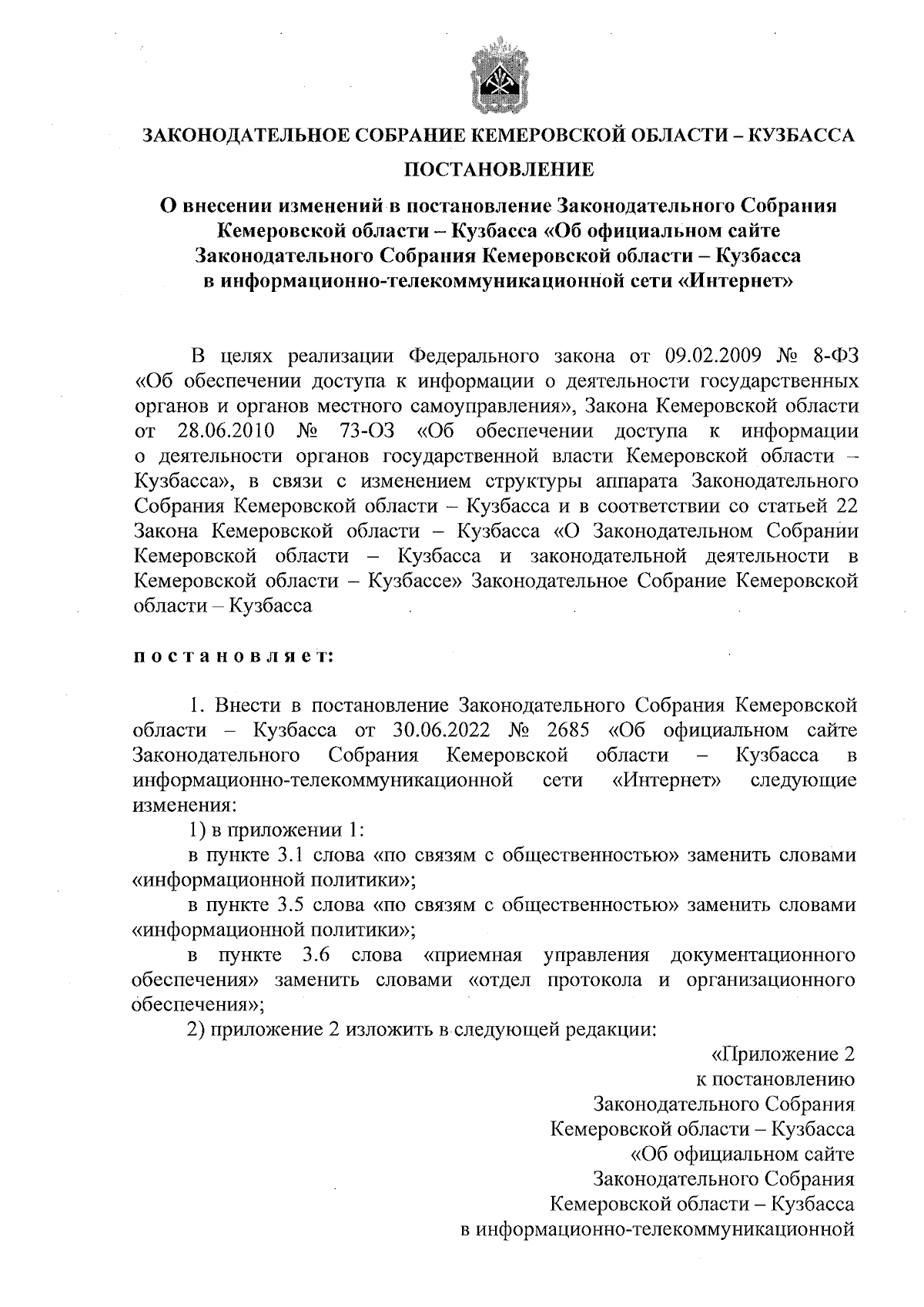 ЗАКОНОДАТЕЛЬНОЕ СОБРАНИЕ КЕМЕРОВСКОЙ ОБЛАСТИ – КУЗБАССА

ПОСТАНОВЛЕНИЕ

О внесении изменений в постановление Законодательного Собрания Кемеровской области – Кузбасса «Об официальном сайте Законодательного Собрания Кемеровской области – Кузбасса в информационно-телекоммуникационной сети «Интернет»

В целях реализации Федерального закона от 09.02.2009 № 8-ФЗ «Об обеспечении доступа к информации о деятельности государственных органов и органов местного самоуправления», Закона Кемеровской области от 28.06.2010 № 73-ОЗ «Об обеспечении доступа к информации о деятельности органов государственной власти Кемеровской области – Кузбасса», в связи с изменением структуры аппарата Законодательного Собрания Кемеровской области – Кузбасса и в соответствии со статьей 22 Закона Кемеровской области – Кузбасса «О Законодательном Собрании Кемеровской области – Кузбасса и законодательной деятельности в Кемеровской области – Кузбассе» Законодательное Собрание Кемеровской области – Кузбасса

постановляет:

1. Внести в постановление Законодательного Собрания Кемеровской области – Кузбасса от 30.06.2022 № 2685 «Об официальном сайте Законодательного Собрания Кемеровской области – Кузбасса в информационно-телекоммуникационной сети «Интернет» следующие изменения:

1) в приложении 1:

в пункте 3.1 слова «по связям с общественностью» заменить словами «информационной политики»;

в пункте 3.5 слова «по связям с общественностью» заменить словами «информационной политики»;

в пункте 3.6 слова «приемная управления документационного обеспечения» заменить словами «отдел протокола и организационного обеспечения»;

2) приложение 2 изложить в следующей редакции:

«Приложение 2
к постановлению
Законодательного Собрания
Кемеровской области – Кузбасса
«Об официальном сайте
Законодательного Собрания
Кемеровской области – Кузбасса
в информационно-телекоммуникационной